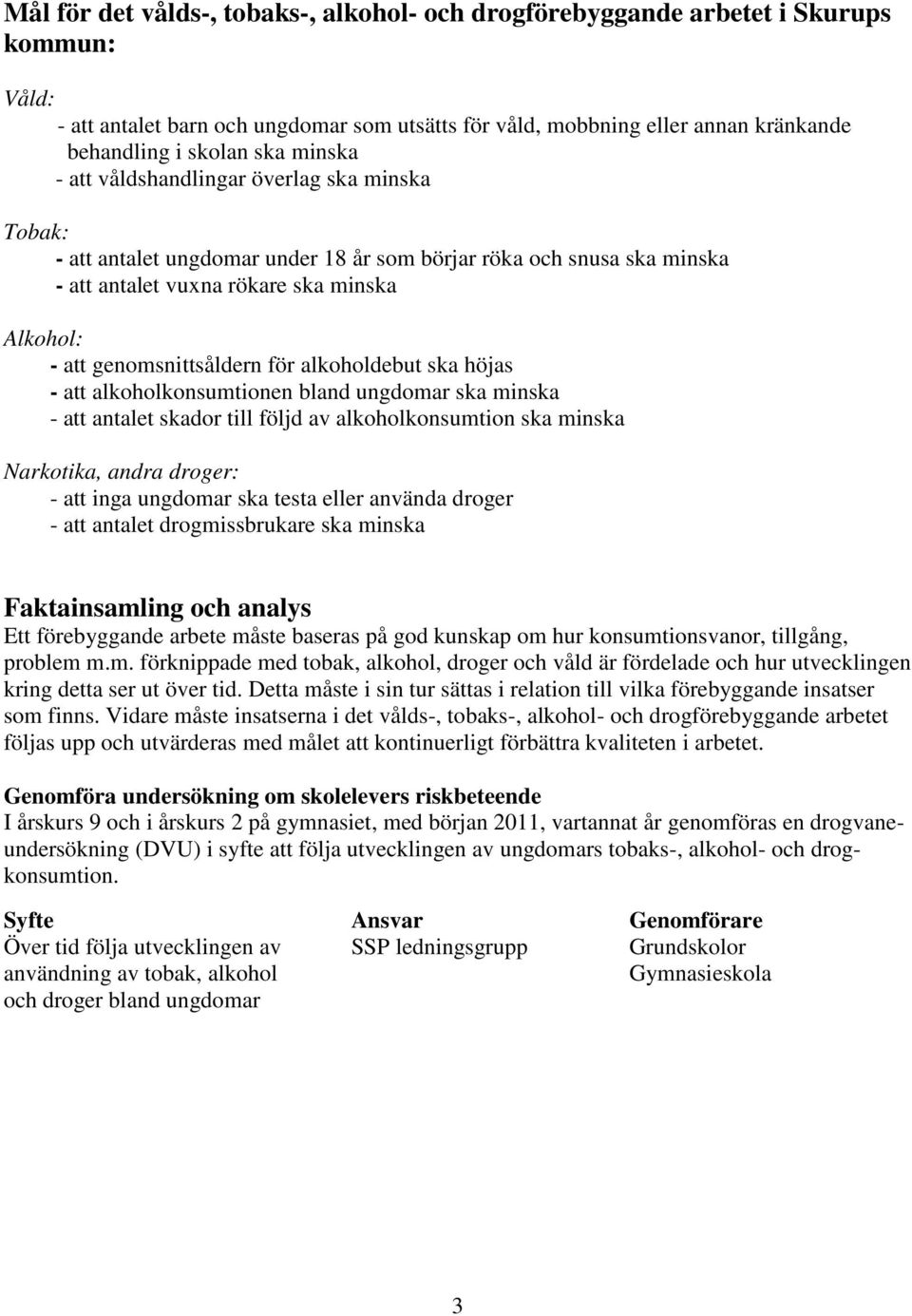 Mål för det vålds-, tobaks-, alkohol- och drogförebyggande arbetet i Skurups kommun:

Våld:
- att antalet barn och ungdomar som utsätts för våld, mobbning eller annan kränkande behandling i skolan ska minska
- att våldshandlingar överlag ska minska

Tobak:
- att antalet ungdomar under 18 år som börjar röka och snusa ska minska
- att antalet vuxna rökare ska minska

Alkohol:
- att genomsnittsåldern för alkoholdebut ska höjas
- att alkoholkonsumtionen bland ungdomar ska minska
- att antalet skador till följd av alkoholkonsumtion ska minska

Narkotika, andra droger:
- att inga ungdomar ska testa eller använda droger
- att antalet drogmissbrukare ska minska

Faktainsamling och analys
Ett förebyggande arbete måste baseras på god kunskap om hur konsumtionsvanor, tillgång, problem m.m. förknippade med tobak, alkohol, droger och våld är fördelade och hur utvecklingen kring detta ser ut över tid. Detta måste i sin tur sättas i relation till vilka förebyggande insatser som finns. Vidare måste insatserna i det vålds-, tobaks-, alkohol- och drogförebyggande arbetet följas upp och utvärderas med målet att kontinuerligt förbättra kvaliteten i arbetet.

Genomföra undersökning om skolelevers riskbeteende
I årskurs 9 och i årskurs 2 på gymnasiet, med början 2011, vartannat år genomföras en drogvaneundersökning (DVU) i syfte att följa utvecklingen av ungdomars tobaks-, alkohol- och drogkonsumtion.

| Syfte | Ansvar | Genomförare |
|---|---|---|
| Över tid följa utvecklingen av användning av tobak, alkohol och droger bland ungdomar | SSP ledningsgrupp | Grundskolor Gymnasieskola |

3